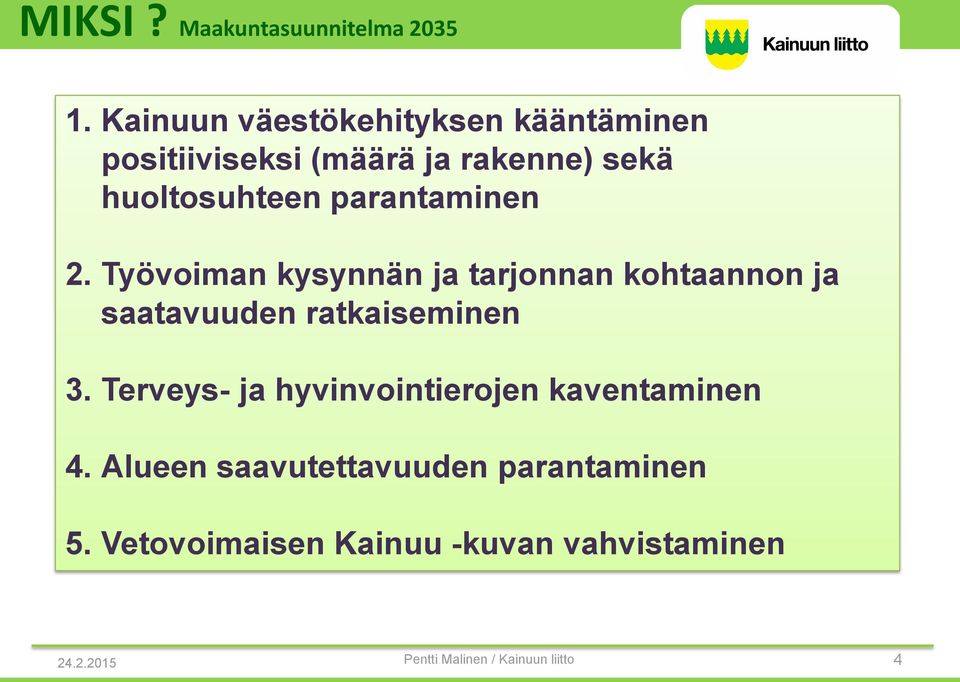 MIKSI ? Maakuntasuunnitelma 2035

Kainuun liitto

1. Kainuun väestökehityksen kääntäminen positiiviseksi (määrä ja rakenne) sekä huoltosuhteen parantaminen

2. Työvoiman kysynnän ja tarjonnan kohtaannon ja saatavuuden ratkaiseminen

3. Terveys- ja hyvinvointierojen kaventaminen

4. Alueen saavutettavuuden parantaminen

5. Vetovoimaisen Kainuu -kuvan vahvistaminen

24.2.2015

Pentti Malinen / Kainuun liitto

4